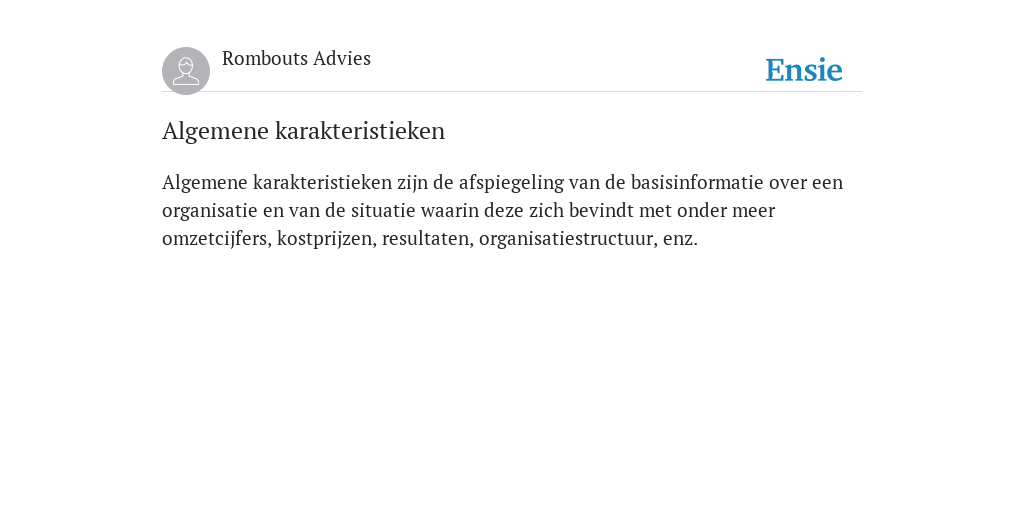 Rombouts Advies

Ensie

Algemene karakteristieken

Algemene karakteristieken zijn de afspiegeling van de basisinformatie over een organisatie en van de situatie waarin deze zich bevindt met onder meer omzetcijfers, kostprijzen, resultaten, organisatiestructuur, enz.